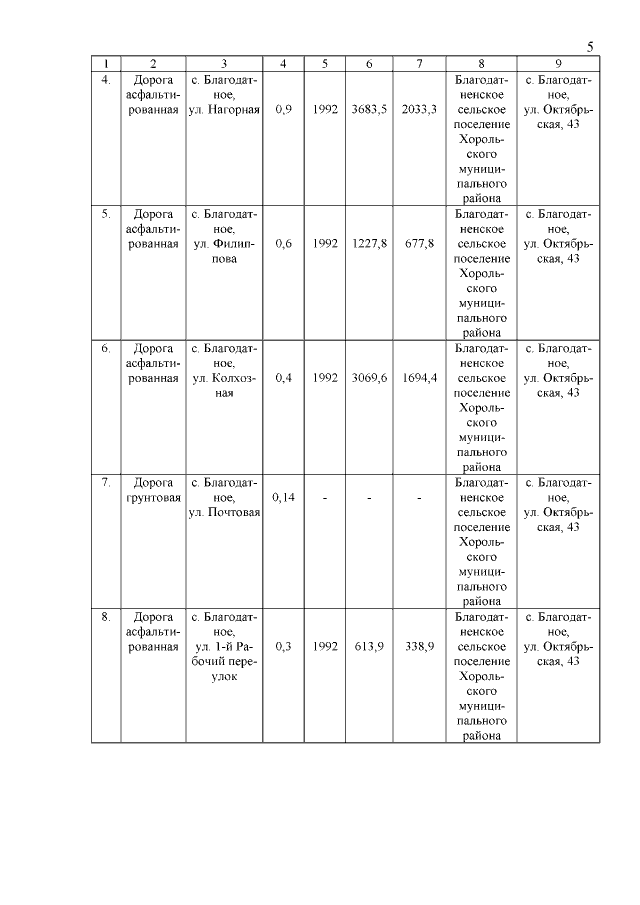 5

| 1 | 2 | 3 | 4 | 5 | 6 | 7 | 8 | 9 |
|---|---|---|---|---|---|---|---|---|
| 4. | Дорога асфальтированная | с. Благодатное, ул. Нагорная | 0,9 | 1992 | 3683,5 | 2033,3 | Благодатненское сельское поселение Хорольского муниципального района | с. Благодатное, ул. Октябрьская, 43 |
| 5. | Дорога асфальтированная | с. Благодатное, ул. Филиппова | 0,6 | 1992 | 1227,8 | 677,8 | Благодатненское сельское поселение Хорольского муниципального района | с. Благодатное, ул. Октябрьская, 43 |
| 6. | Дорога асфальтированная | с. Благодатное, ул. Колхозная | 0,4 | 1992 | 3069,6 | 1694,4 | Благодатненское сельское поселение Хорольского муниципального района | с. Благодатное, ул. Октябрьская, 43 |
| 7. | Дорога грунтовая | с. Благодатное, ул. Почтовая | 0,14 | - | - | - | Благодатненское сельское поселение Хорольского муниципального района | с. Благодатное, ул. Октябрьская, 43 |
| 8. | Дорога асфальтированная | с. Благодатное, ул. 1-й Рабочий переулок | 0,3 | 1992 | 613,9 | 338,9 | Благодатненское сельское поселение Хорольского муниципального района | с. Благодатное, ул. Октябрьская, 43 |